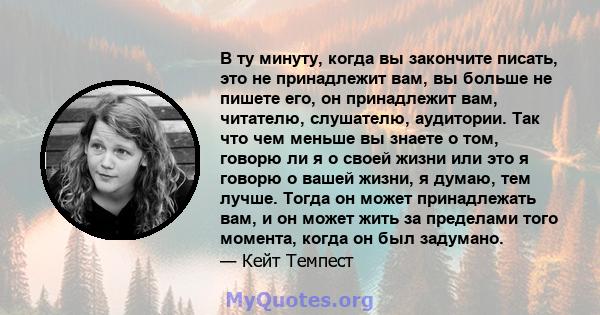 В ту минуту, когда вы закончите писать, это не принадлежит вам, вы больше не пишете его, он принадлежит вам, читателю, слушателю, аудитории. Так что чем меньше вы знаете о том, говорю ли я о своей жизни или это я говорю о вашей жизни, я думаю, тем лучше. Тогда он может принадлежать вам, и он может жить за пределами того момента, когда он был задумано.
— Кейт Темпест

MyQuotes.org